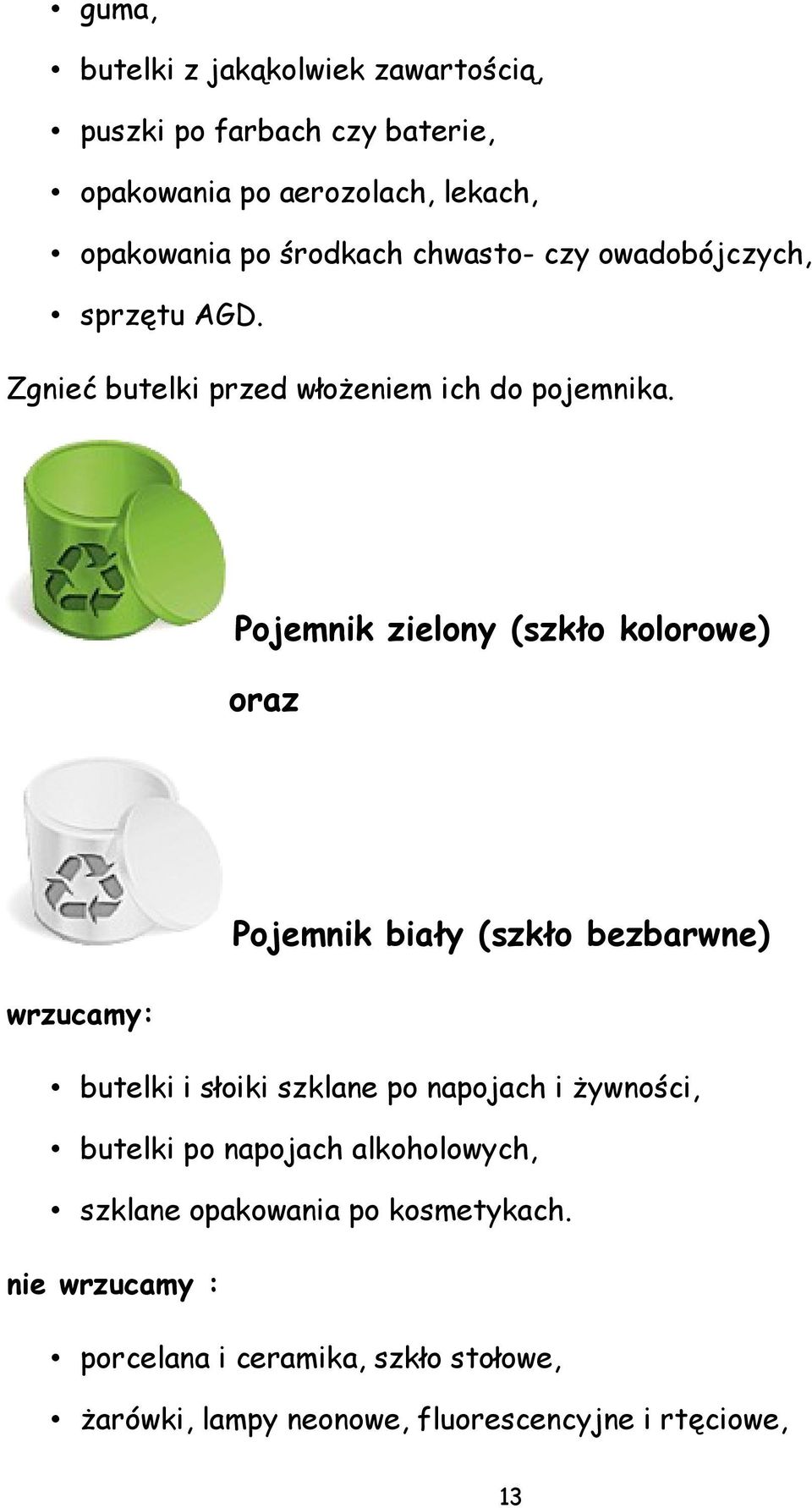 • guma,
• butelki z jakąkolwiek zawartością,
• puszki po farbach czy baterie,
• opakowania po aerozolach, lekach,
• opakowania po środkach chwasto- czy owadobójczych,
• sprzętu AGD.

Zgnieć butelki przed włożeniem ich do pojemnika.

Pojemnik zielony (szkło kolorowe)

oraz

Pojemnik biały (szkło bezbarwne)

wrzucamy:

• butelki i słoiki szklane po napojach i żywności,
• butelki po napojach alkoholowych,
• szklane opakowania po kosmetykach.

nie wrzucamy :

• porcelana i ceramika, szkło stołowe,
• żarówki, lampy neonowe, fluorescencyjne i rtęciowe,

13